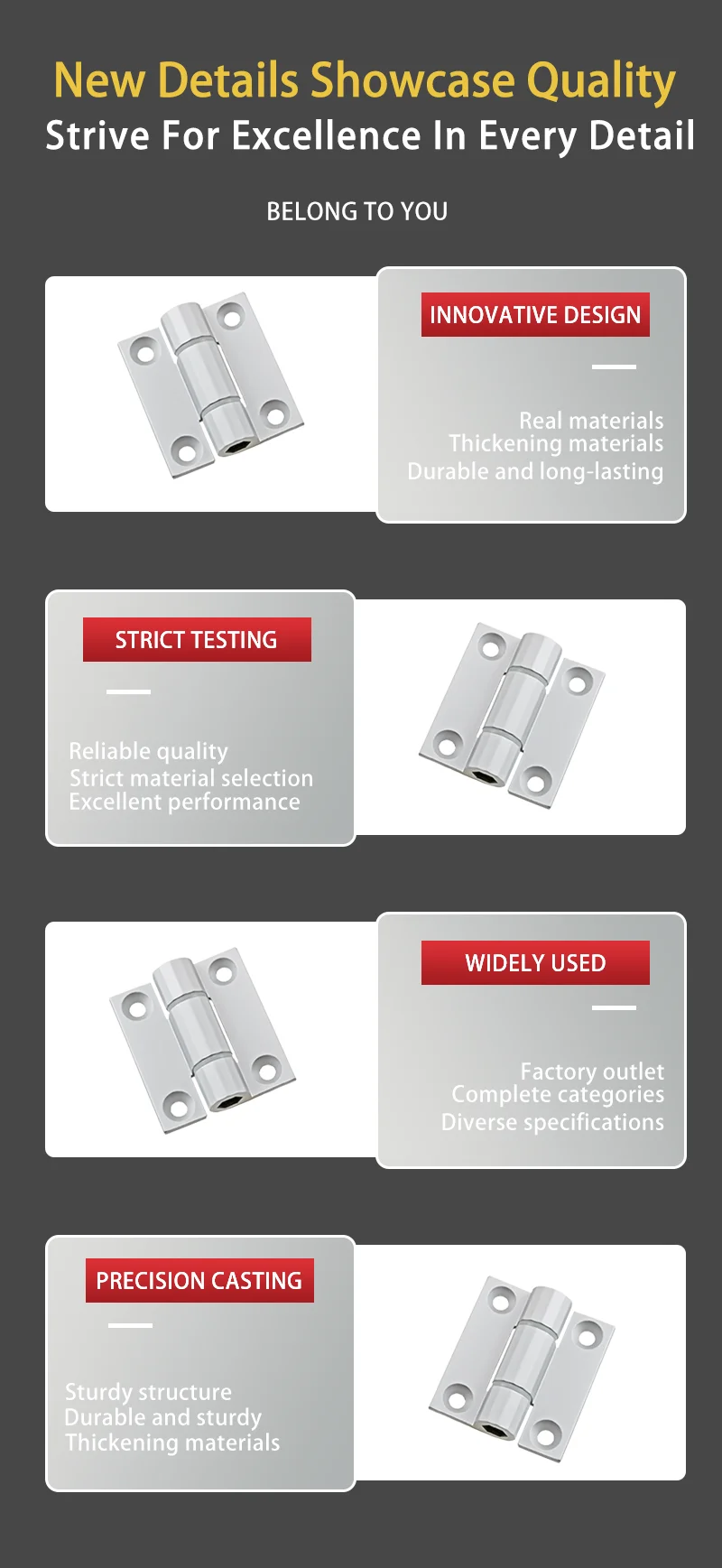 New Details Showcase Quality
Strive For Excellence In Every Detail

BELONG TO YOU

INNOVATIVE DESIGN

Real materials
Thickening materials
Durable and long-lasting

STRICT TESTING

Reliable quality
Strict material selection
Excellent performance

WIDELY USED

Factory outlet
Complete categories
Diverse specifications

PRECISION CASTING

Sturdy structure
Durable and sturdy
Thickening materials